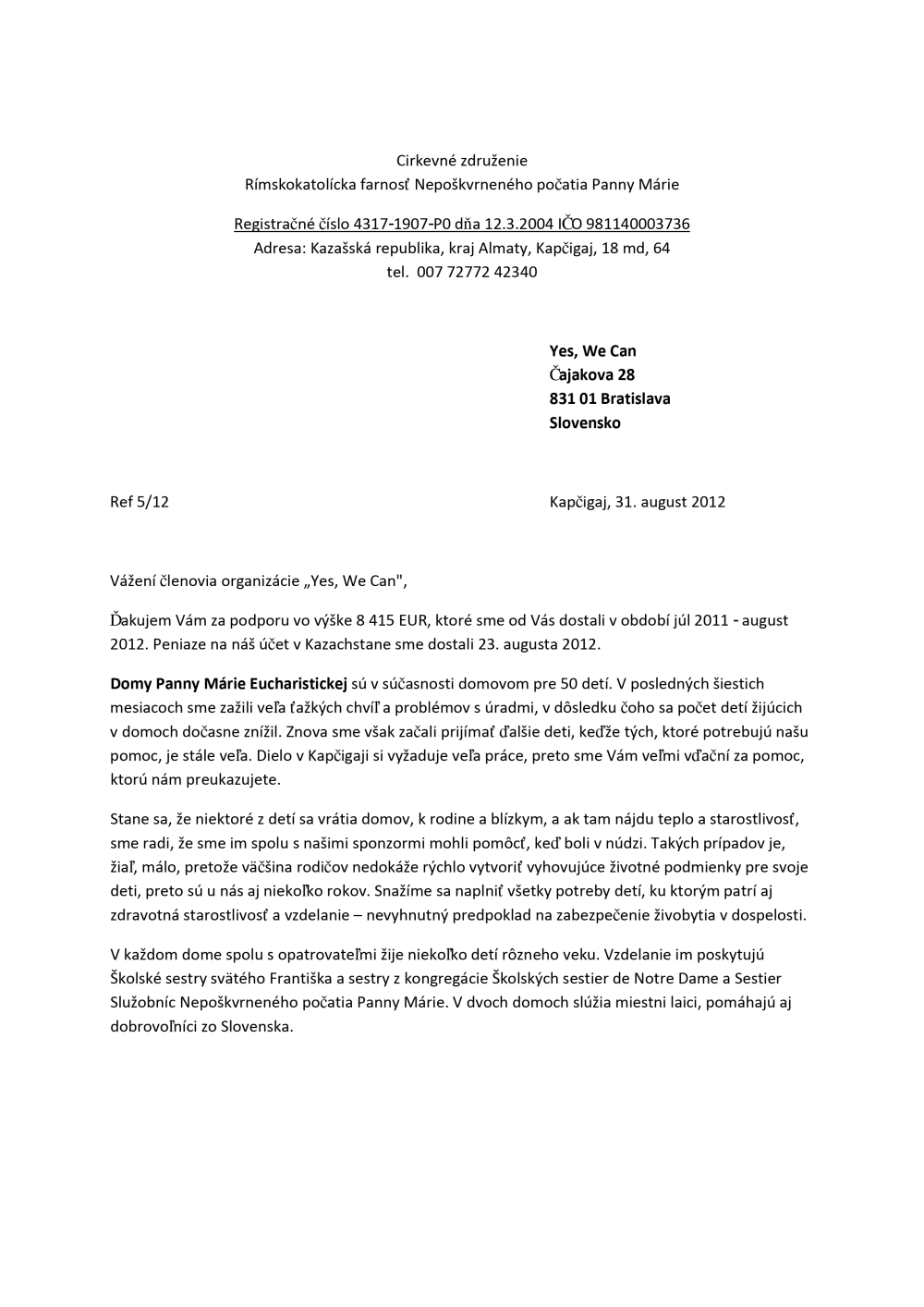 Cirkevné združenie
Rímskokatolícka farnosť Nepoškvrneného počatia Panny Márie

Registračné číslo 4317-1907-P0 dňa 12.3.2004 IČO 981140003736
Adresa: Kazašská republika, kraj Almaty, Kapčigaj, 18 md, 64
tel. 007 72772 42340

Yes, We Can
Čajakova 28
831 01 Bratislava
Slovensko

Ref 5/12

Kapčigaj, 31. august 2012

Vážení členovia organizácie „Yes, We Can",

Ďakujem Vám za podporu vo výške 8 415 EUR, ktoré sme od Vás dostali v období júl 2011 - august 2012. Peniaze na náš účet v Kazachstane sme dostali 23. augusta 2012.

Domy Panny Márie Eucharistickej sú v súčasnosti domovom pre 50 detí. V posledných šiestich mesiacoch sme zažili veľa ťažkých chvíľ a problémov s úradmi, v dôsledku čoho sa počet detí žijúcich v domoch dočasne znížil. Znova sme však začali prijímať ďalšie deti, keďže tých, ktoré potrebujú našu pomoc, je stále veľa. Dielo v Kapčigaji si vyžaduje veľa práce, preto sme Vám veľmi vďační za pomoc, ktorú nám preukazujete.

Stane sa, že niektoré z detí sa vrátia domov, k rodine a blízkym, a ak tam nájdu teplo a starostlivosť, sme radi, že sme im spolu s našimi sponzormi mohli pomôcť, keď boli v núdzi. Takých prípadov je, žiaľ, málo, pretože väčšina rodičov nedokáže rýchlo vytvoriť vyhovujúce životné podmienky pre svoje deti, preto sú u nás aj niekoľko rokov. Snažíme sa naplniť všetky potreby detí, ku ktorým patrí aj zdravotná starostlivosť a vzdelanie – nevyhnutný predpoklad na zabezpečenie živobytia v dospelosti.

V každom dome spolu s opatrovateľmi žije niekoľko detí rôzneho veku. Vzdelanie im poskytujú Školské sestry svätého Františka a sestry z kongregácie Školských sestier de Notre Dame a Sestier Služobníc Nepoškvrneného počatia Panny Márie. V dvoch domoch slúžia miestni laici, pomáhajú aj dobrovoľníci zo Slovenska.